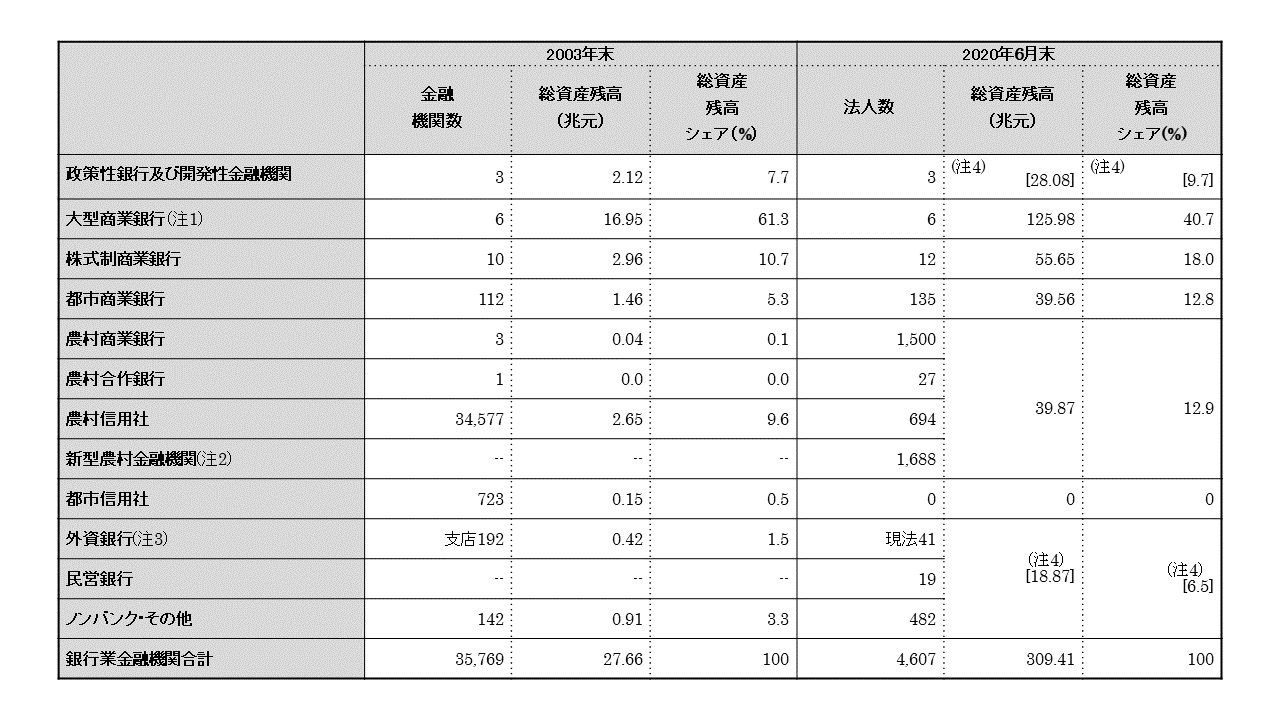 | | 2003年末 | | | 2020年6月末 | | |
|---|---|---|---|---|---|---|
| | 金融機関数 | 総資産残高(兆元) | 総資産残高シェア(%) | 法人数 | 総資産残高(兆元) | 総資産残高シェア(%) |
| 政策性銀行及び開発性金融機関 | 3 | 2.12 | 7.7 | 3 | (注4) [28.08] | (注4) [9.7] |
| 大型商業銀行(注1) | 6 | 16.95 | 61.3 | 6 | 125.98 | 40.7 |
| 株式制商業銀行 | 10 | 2.96 | 10.7 | 12 | 55.65 | 18.0 |
| 都市商業銀行 | 112 | 1.46 | 5.3 | 135 | 39.56 | 12.8 |
| 農村商業銀行 | 3 | 0.04 | 0.1 | 1,500 | 39.87 | 12.9 |
| 農村合作銀行 | 1 | 0.0 | 0.0 | 27 | | |
| 農村信用社 | 34,577 | 2.65 | 9.6 | 694 | | |
| 新型農村金融機関(注2) | -- | -- | -- | 1,688 | | |
| 都市信用社 | 723 | 0.15 | 0.5 | 0 | 0 | 0 |
| 外資銀行(注3) | 支店192 | 0.42 | 1.5 | 現法41 | (注4) [18.87] | (注4) [6.5] |
| 民営銀行 | -- | -- | -- | 19 | | |
| ノンバンク・その他 | 142 | 0.91 | 3.3 | 482 | | |
| 銀行業金融機関合計 | 35,769 | 27.66 | 100 | 4,607 | 309.41 | 100 |